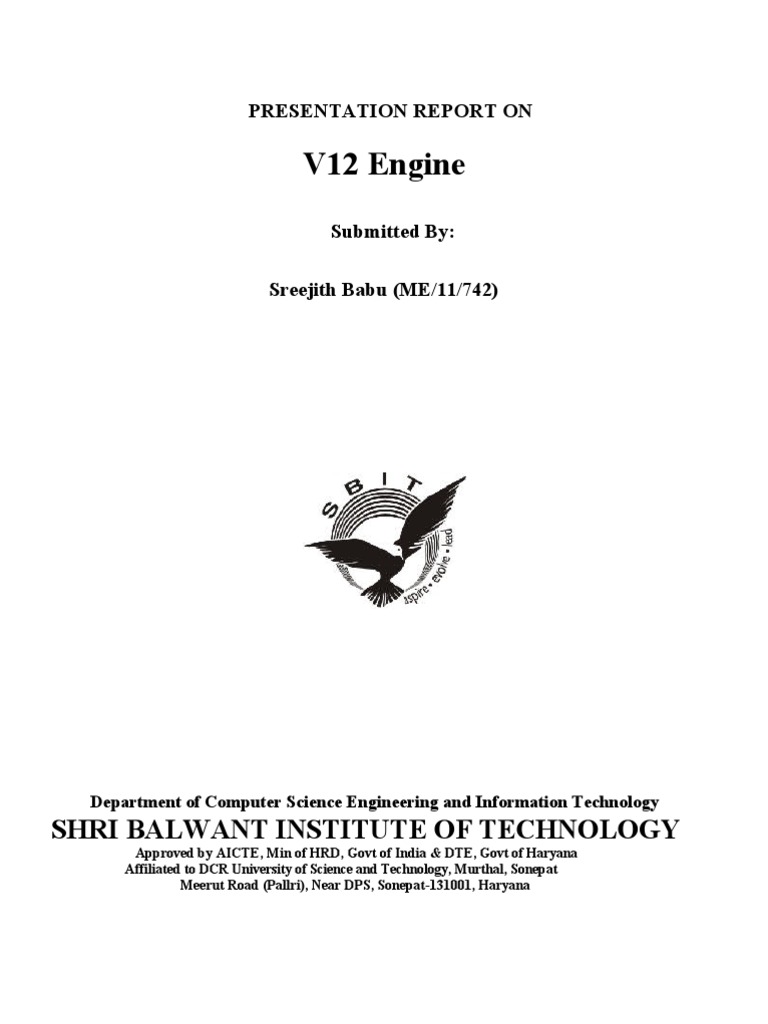 PRESENTATION REPORT ON

V12 Engine

Submitted By:

Sreejith Babu (ME/11/742)

SBIT

aspire • evolve • lead

Department of Computer Science Engineering and Information Technology

SHRI BALWANT INSTITUTE OF TECHNOLOGY

Approved by AICTE, Min of HRD, Govt of India & DTE, Govt of Haryana
Affiliated to DCR University of Science and Technology, Murthal, Sonepat
Meerut Road (Pallri), Near DPS, Sonepat-131001, Haryana